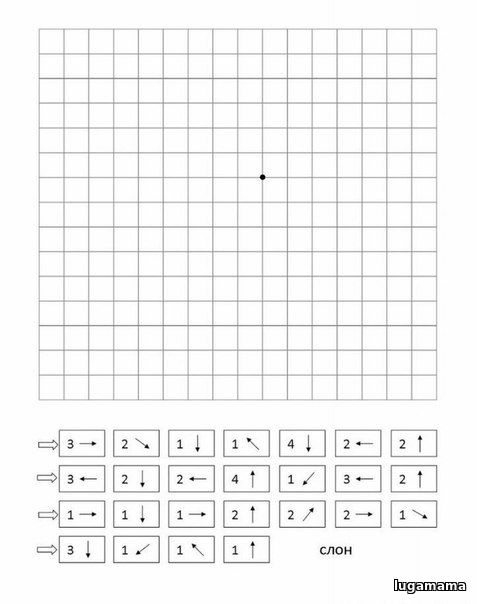 ⇨ 3 → 2 ↘ 1 ↓ 1 ↖ 4 ↓ 2 ← 2 ↑
⇨ 3 ← 2 ↓ 2 ← 4 ↑ 1 ↙ 3 ← 2 ↑
⇨ 1 → 1 ↓ 1 → 2 ↑ 2 ↗ 2 → 1 ↘
⇨ 3 ↓ 1 ↙ 1 ↖ 1 ↑

слон

lugamama